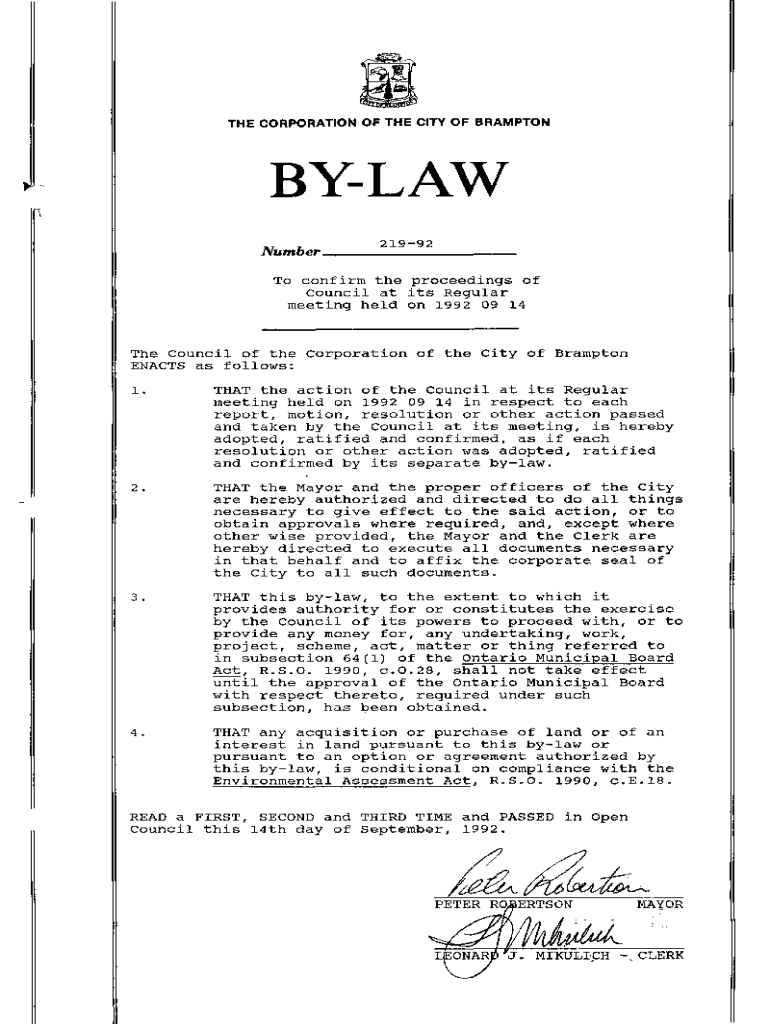 THE CORPORATION OF THE CITY OF BRAMPTON

BY-LAW

Number 219-92

To confirm the proceedings of Council at its Regular meeting held on 1992 09 14

The Council of the Corporation of the City of Brampton ENACTS as follows:

1. THAT the action of the Council at its Regular meeting held on 1992 09 14 in respect to each report, motion, resolution or other action passed and taken by the Council at its meeting, is hereby adopted, ratified and confirmed, as if each resolution or other action was adopted, ratified and confirmed by its separate by-law.

2. THAT the Mayor and the proper officers of the City are hereby authorized and directed to do all things necessary to give effect to the said action, or to obtain approvals where required, and, except where other wise provided, the Mayor and the Clerk are hereby directed to execute all documents necessary in that behalf and to affix the corporate seal of the City to all such documents.

3. THAT this by-law, to the extent to which it provides authority for or constitutes the exercise by the Council of its powers to proceed with, or to provide any money for, any undertaking, work, project, scheme, act, matter or thing referred to in subsection 64(1) of the Ontario Municipal Board Act, R.S.O. 1990, c.O.28, shall not take effect until the approval of the Ontario Municipal Board with respect thereto, required under such subsection, has been obtained.

4. THAT any acquisition or purchase of land or of an interest in land pursuant to this by-law or pursuant to an option or agreement authorized by this by-law, is conditional on compliance with the Environmental Assessment Act, R.S.O. 1990, c.E.18.

READ a FIRST, SECOND and THIRD TIME and PASSED in Open Council this 14th day of September, 1992.

Peter Robertson

PETER ROBERTSON MAYOR

L J Mikulich

LEONARD J. MIKULICH - CLERK